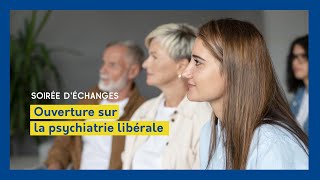 SOIRÉE D'ÉCHANGES

Ouverture sur
la psychiatrie libérale